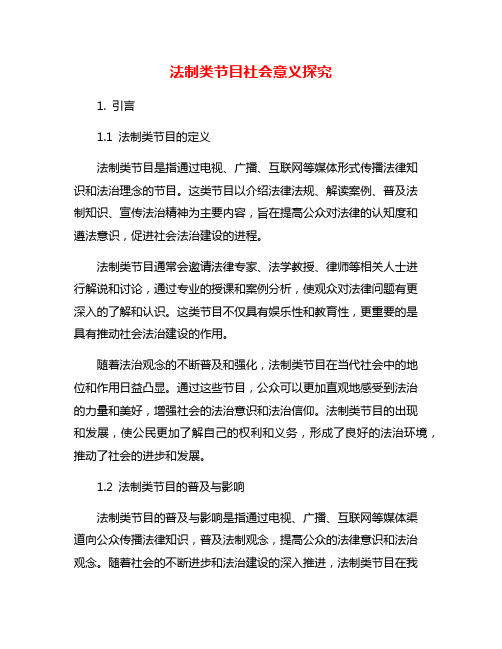 法制类节目社会意义探究

1. 引言

1.1 法制类节目的定义

法制类节目是指通过电视、广播、互联网等媒体形式传播法律知识和法治理念的节目。这类节目以介绍法律法规、解读案例、普及法制知识、宣传法治精神为主要内容，旨在提高公众对法律的认知度和遵法意识，促进社会法治建设的进程。

法制类节目通常会邀请法律专家、法学教授、律师等相关人士进行解说和讨论，通过专业的授课和案例分析，使观众对法律问题有更深入的了解和认识。这类节目不仅具有娱乐性和教育性，更重要的是具有推动社会法治建设的作用。

随着法治观念的不断普及和强化，法制类节目在当代社会中的地位和作用日益凸显。通过这些节目，公众可以更加直观地感受到法治的力量和美好，增强社会的法治意识和法治信仰。法制类节目的出现和发展，使公民更加了解自己的权利和义务，形成了良好的法治环境，推动了社会的进步和发展。

1.2 法制类节目的普及与影响

法制类节目的普及与影响是指通过电视、广播、互联网等媒体渠道向公众传播法律知识，普及法制观念，提高公众的法律意识和法治观念。随着社会的不断进步和法治建设的深入推进，法制类节目在我